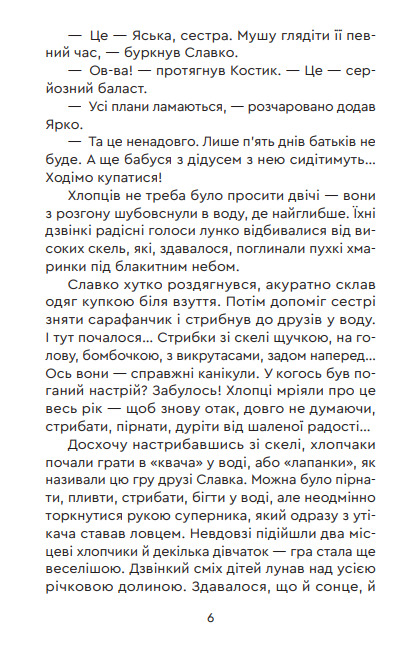 — Це — Яська, сестра. Мушу глядіти її певний час, — буркнув Славко.

— Ов-ва! — протягнув Костик. — Це — серйозний баласт.

— Усі плани ламаються, — розчаровано додав Ярко.

— Та це ненадовго. Лише п'ять днів батьків не буде. А ще бабуся з дідусем з нею сидітимуть... Ходімо купатися!

Хлопців не треба було просити двічі — вони з розгону шубовснули в воду, де найглибше. Їхні дзвінкі радісні голоси лунко відбивалися від високих скель, які, здавалося, поглинали пухкі хмаринки під блакитним небом.

Славко хутко роздягнувся, акуратно склав одяг купкою біля взуття. Потім допоміг сестрі зняти сарафанчик і стрибнув до друзів у воду. І тут почалося... Стрибки зі скелі щучкою, на голову, бомбочкою, з викрутасами, задом наперед... Ось вони — справжні канікули. У когось був поганий настрій? Забулось! Хлопці мріяли про це весь рік — щоб знову отак, довго не думаючи, стрибати, пірнати, дуріти від шаленої радості...

Досхочу настрибавшись зі скелі, хлопчаки почали грати в «квача» у воді, або «лапанки», як називали цю гру друзі Славка. Можна було пірнати, пливти, стрибати, бігти у воді, але неодмінно торкнутися рукою суперника, який одразу з утікача ставав ловцем. Невдовзі підійшли два місцеві хлопчики й декілька дівчаток — гра стала ще веселішою. Дзвінкий сміх дітей лунав над усією річковою долиною. Здавалося, що й сонце, й

6